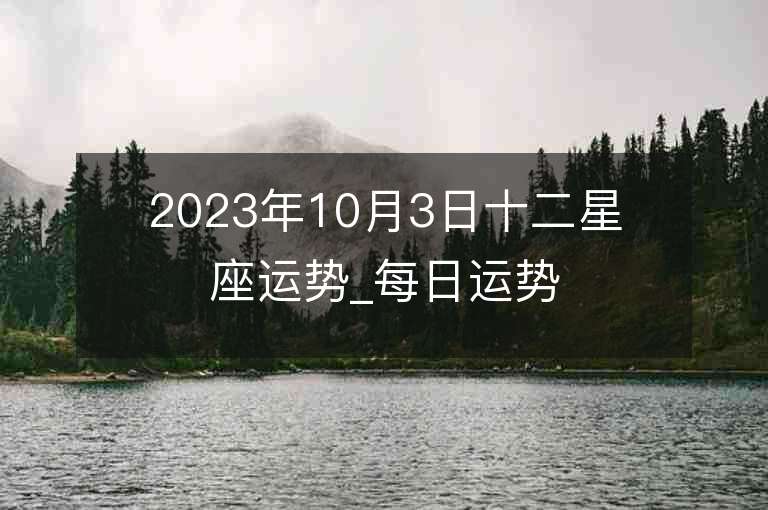 2023年10月3日十二星座运势_每日运势